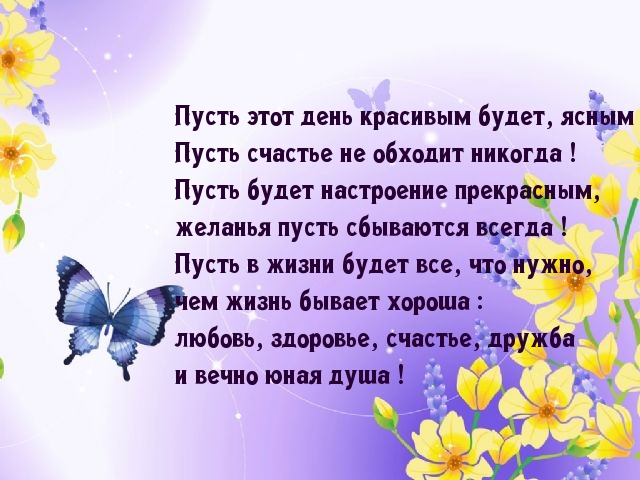 Пусть этот день красивым будет, ясным
Пусть счастье не обходит никогда !
Пусть будет настроение прекрасным,
желанья пусть сбываются всегда !
Пусть в жизни будет все, что нужно,
чем жизнь бывает хороша :
любовь, здоровье, счастье, дружба
и вечно юная душа !